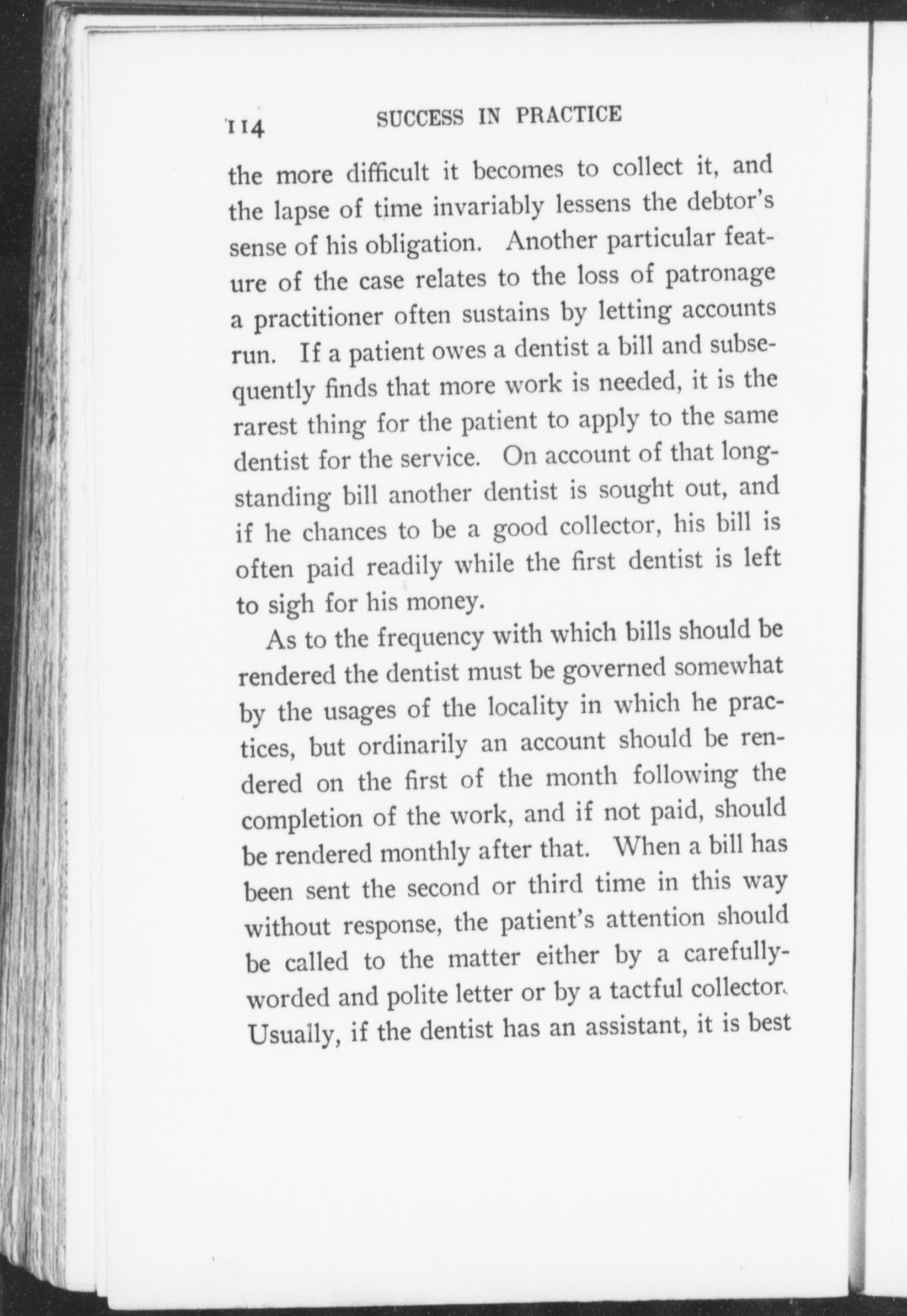 114 SUCCESS IN PRACTICE

the more difficult it becomes to collect it, and the lapse of time invariably lessens the debtor's sense of his obligation. Another particular feature of the case relates to the loss of patronage a practitioner often sustains by letting accounts run. If a patient owes a dentist a bill and subsequently finds that more work is needed, it is the rarest thing for the patient to apply to the same dentist for the service. On account of that long-standing bill another dentist is sought out, and if he chances to be a good collector, his bill is often paid readily while the first dentist is left to sigh for his money.

As to the frequency with which bills should be rendered the dentist must be governed somewhat by the usages of the locality in which he practices, but ordinarily an account should be rendered on the first of the month following the completion of the work, and if not paid, should be rendered monthly after that. When a bill has been sent the second or third time in this way without response, the patient's attention should be called to the matter either by a carefully-worded and polite letter or by a tactful collector. Usually, if the dentist has an assistant, it is best